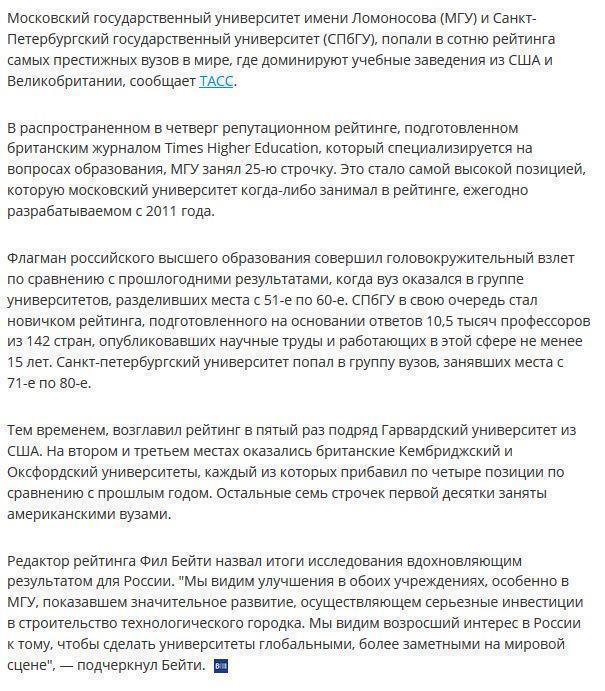 Московский государственный университет имени Ломоносова (МГУ) и Санкт-Петербургский государственный университет (СПбГУ), попали в сотню рейтинга самых престижных вузов в мире, где доминируют учебные заведения из США и Великобритании, сообщает ТАСС.

В распространенном в четверг репутационном рейтинге, подготовленном британским журналом Times Higher Education, который специализируется на вопросах образования, МГУ занял 25-ю строчку. Это стало самой высокой позицией, которую московский университет когда-либо занимал в рейтинге, ежегодно разрабатываемом с 2011 года.

Флагман российского высшего образования совершил головокружительный взлет по сравнению с прошлогодними результатами, когда вуз оказался в группе университетов, разделивших места с 51-е по 60-е. СПбГУ в свою очередь стал новичком рейтинга, подготовленного на основании ответов 10,5 тысяч профессоров из 142 стран, опубликовавших научные труды и работающих в этой сфере не менее 15 лет. Санкт-петербургский университет попал в группу вузов, занявших места с 71-е по 80-е.

Тем временем, возглавил рейтинг в пятый раз подряд Гарвардский университет из США. На втором и третьем местах оказались британские Кембриджский и Оксфордский университеты, каждый из которых прибавил по четыре позиции по сравнению с прошлым годом. Остальные семь строчек первой десятки заняты американскими вузами.

Редактор рейтинга Фил Бейти назвал итоги исследования вдохновляющим результатом для России. "Мы видим улучшения в обоих учреждениях, особенно в МГУ, показавшем значительное развитие, осуществляющем серьезные инвестиции в строительство технологического городка. Мы видим возросший интерес в России к тому, чтобы сделать университеты глобальными, более заметными на мировой сцене", — подчеркнул Бейти.